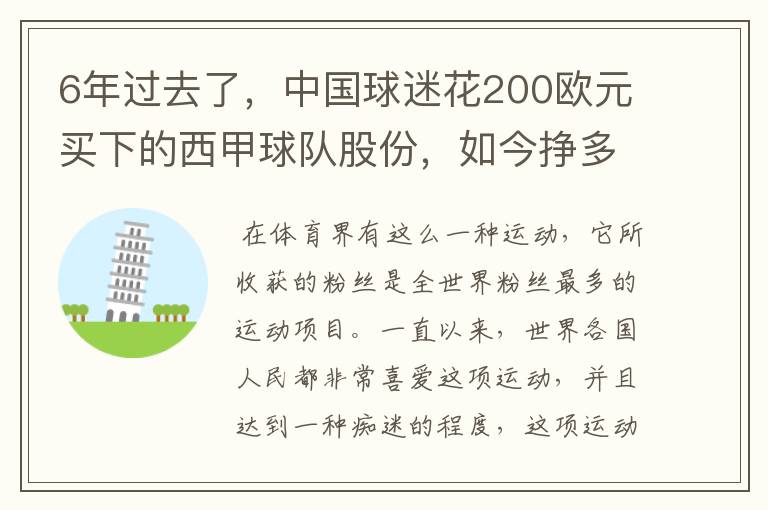 6年过去了，中国球迷花200欧元买下的西甲球队股份，如今挣多

在体育界有这么一种运动，它所收获的粉丝是全世界粉丝最多的运动项目。一直以来，世界各国人民都非常喜爱这项运动，并且达到一种痴迷的程度，这项运动